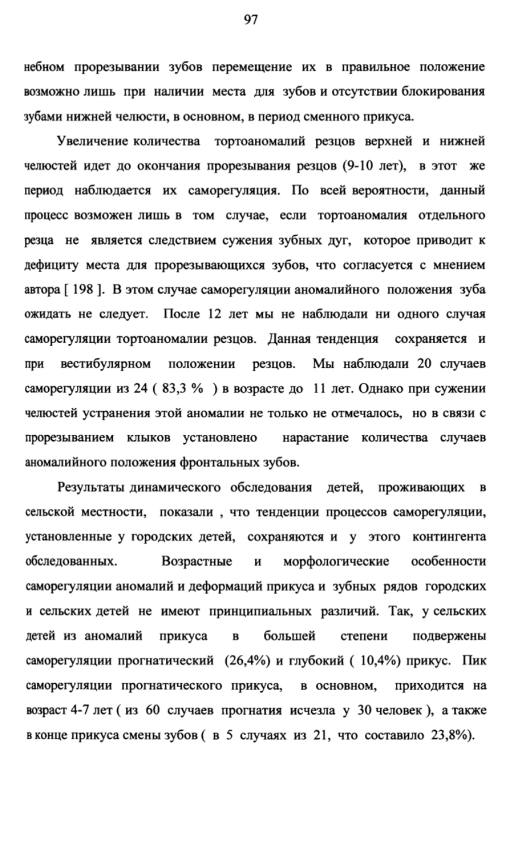 97

небном прорезывании зубов перемещение их в правильное положение возможно лишь при наличии места для зубов и отсутствии блокирования зубами нижней челюсти, в основном, в период сменного прикуса.

Увеличение количества тортоаномалий резцов верхней и нижней челюстей идет до окончания прорезывания резцов (9-10 лет), в этот же период наблюдается их саморегуляция. По всей вероятности, данный процесс возможен лишь в том случае, если тортоаномалия отдельного резца не является следствием сужения зубных дуг, которое приводит к дефициту места для прорезывающихся зубов, что согласуется с мнением автора [ 198 ]. В этом случае саморегуляции аномалийного положения зуба ожидать не следует. После 12 лет мы не наблюдали ни одного случая саморегуляции тортоаномалии резцов. Данная тенденция сохраняется и при вестибулярном положении резцов. Мы наблюдали 20 случаев саморегуляции из 24 ( 83,3 % ) в возрасте до 11 лет. Однако при сужении челюстей устранения этой аномалии не только не отмечалось, но в связи с прорезыванием клыков установлено нарастание количества случаев аномалийного положения фронтальных зубов.

Результаты динамического обследования детей, проживающих в сельской местности, показали , что тенденции процессов саморегуляции, установленные у городских детей, сохраняются и у этого контингента обследованных. Возрастные и морфологические особенности саморегуляции аномалий и деформаций прикуса и зубных рядов городских и сельских детей не имеют принципиальных различий. Так, у сельских детей из аномалий прикуса в большей степени подвержены саморегуляции прогнатический (26,4%) и глубокий ( 10,4%) прикус. Пик саморегуляции прогнатического прикуса, в основном, приходится на возраст 4-7 лет ( из 60 случаев прогнатия исчезла у 30 человек ), а также в конце прикуса смены зубов ( в 5 случаях из 21, что составило 23,8%).